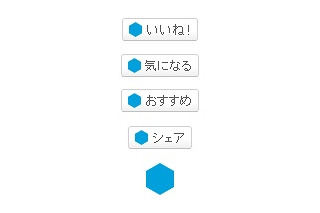 いいね!

気になる

おすすめ

シェア